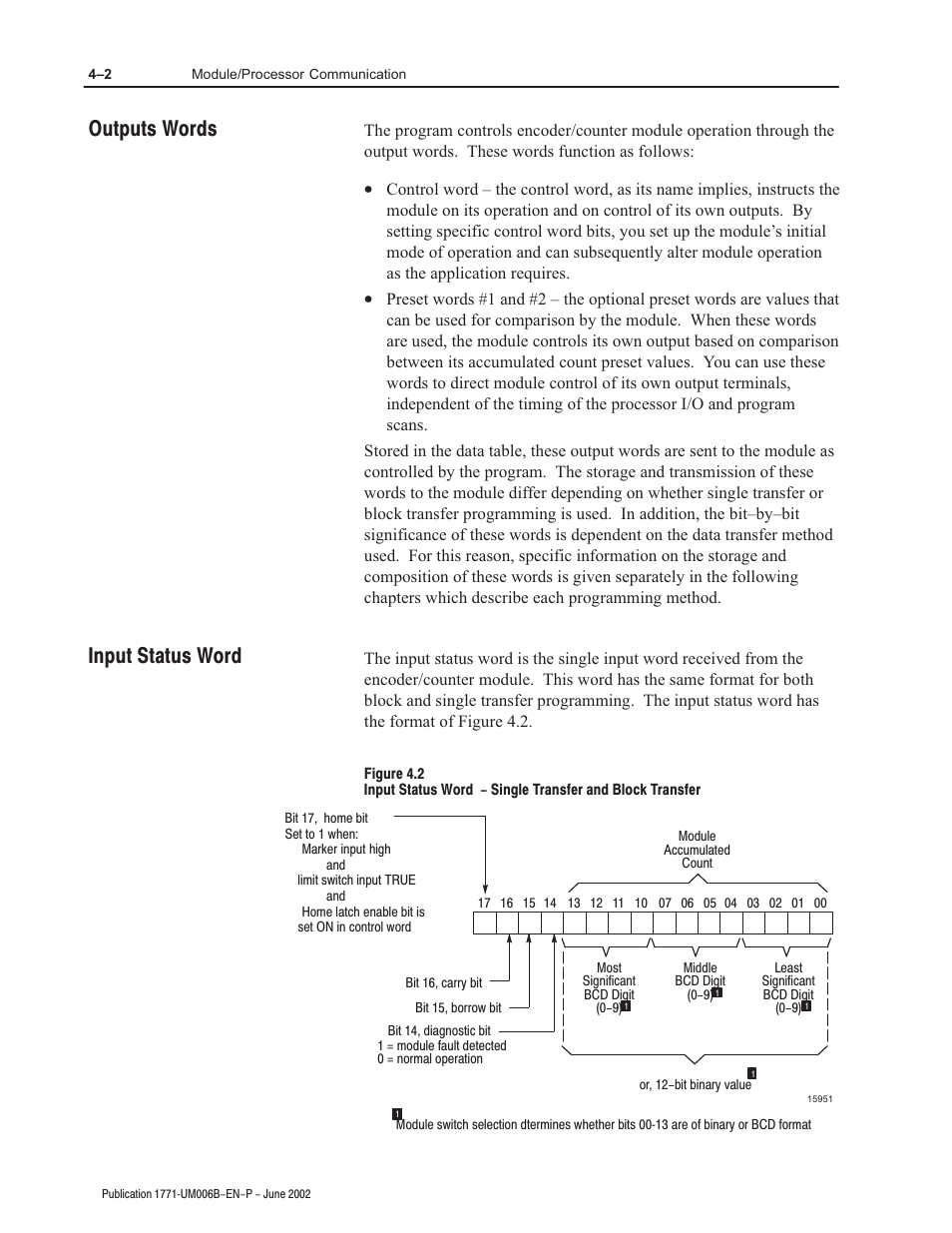 4–2 Module/Processor Communication

Outputs Words

The program controls encoder/counter module operation through the output words. These words function as follows:

• Control word – the control word, as its name implies, instructs the module on its operation and on control of its own outputs. By setting specific control word bits, you set up the module's initial mode of operation and can subsequently alter module operation as the application requires.

• Preset words #1 and #2 – the optional preset words are values that can be used for comparison by the module. When these words are used, the module controls its own output based on comparison between its accumulated count preset values. You can use these words to direct module control of its own output terminals, independent of the timing of the processor I/O and program scans.

Stored in the data table, these output words are sent to the module as controlled by the program. The storage and transmission of these words to the module differ depending on whether single transfer or block transfer programming is used. In addition, the bit–by–bit significance of these words is dependent on the data transfer method used. For this reason, specific information on the storage and composition of these words is given separately in the following chapters which describe each programming method.

Input Status Word

The input status word is the single input word received from the encoder/counter module. This word has the same format for both block and single transfer programming. The input status word has the format of Figure 4.2.

Figure 4.2
Input Status Word – Single Transfer and Block Transfer

Bit 17, home bit
Set to 1 when:
Marker input high
and
limit switch input TRUE
and
Home latch enable bit is set ON in control word

Module Accumulated Count

17 16 15 14 13 12 11 10 07 06 05 04 03 02 01 00

Bit 16, carry bit
Bit 15, borrow bit
Bit 14, diagnostic bit
1 = module fault detected
0 = normal operation

Most Significant BCD Digit (0–9) 1
Middle BCD Digit (0–9) 1
Least Significant BCD Digit (0–9) 1

or, 12–bit binary value 1

15951

1 Module switch selection dtermines whether bits 00-13 are of binary or BCD format

Publication 1771-UM006B–EN–P – June 2002